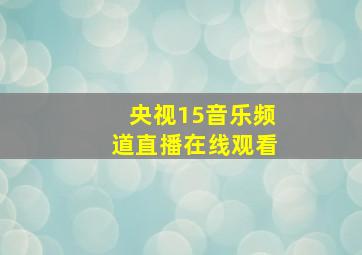 央视15音乐频道直播在线观看